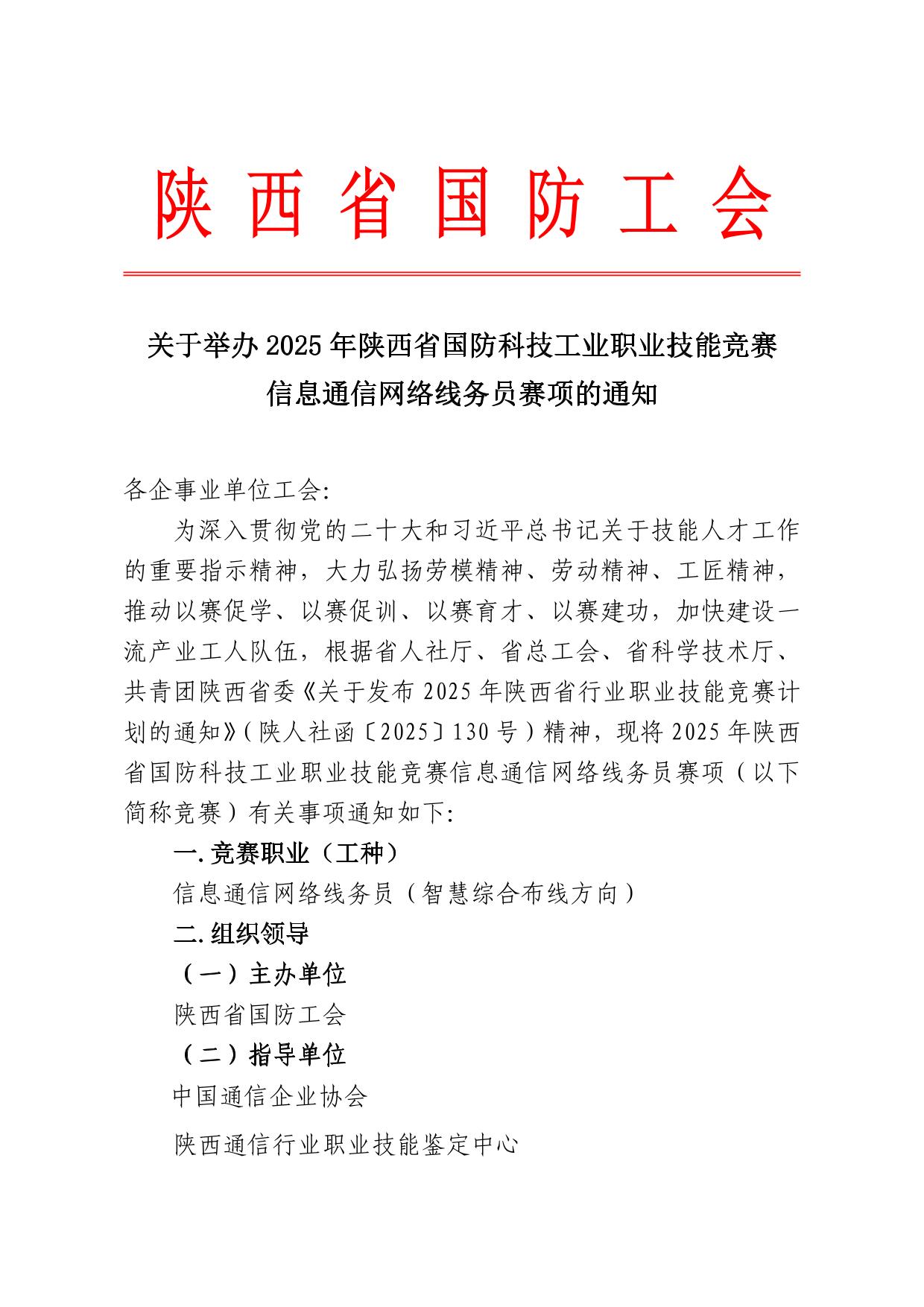 陕西省国防工会

关于举办2025年陕西省国防科技工业职业技能竞赛信息通信网络线务员赛项的通知

各企事业单位工会:

为深入贯彻党的二十大和习近平总书记关于技能人才工作的重要指示精神，大力弘扬劳模精神、劳动精神、工匠精神，推动以赛促学、以赛促训、以赛育才、以赛建功，加快建设一流产业工人队伍，根据省人社厅、省总工会、省科学技术厅、共青团陕西省委《关于发布2025年陕西省行业职业技能竞赛计划的通知》(陕人社函〔2025〕130号)精神，现将2025年陕西省国防科技工业职业技能竞赛信息通信网络线务员赛项(以下简称竞赛)有关事项通知如下:

一.竞赛职业(工种)

信息通信网络线务员(智慧综合布线方向)

二.组织领导

(一)主办单位

陕西省国防工会

(二)指导单位

中国通信企业协会

陕西通信行业职业技能鉴定中心